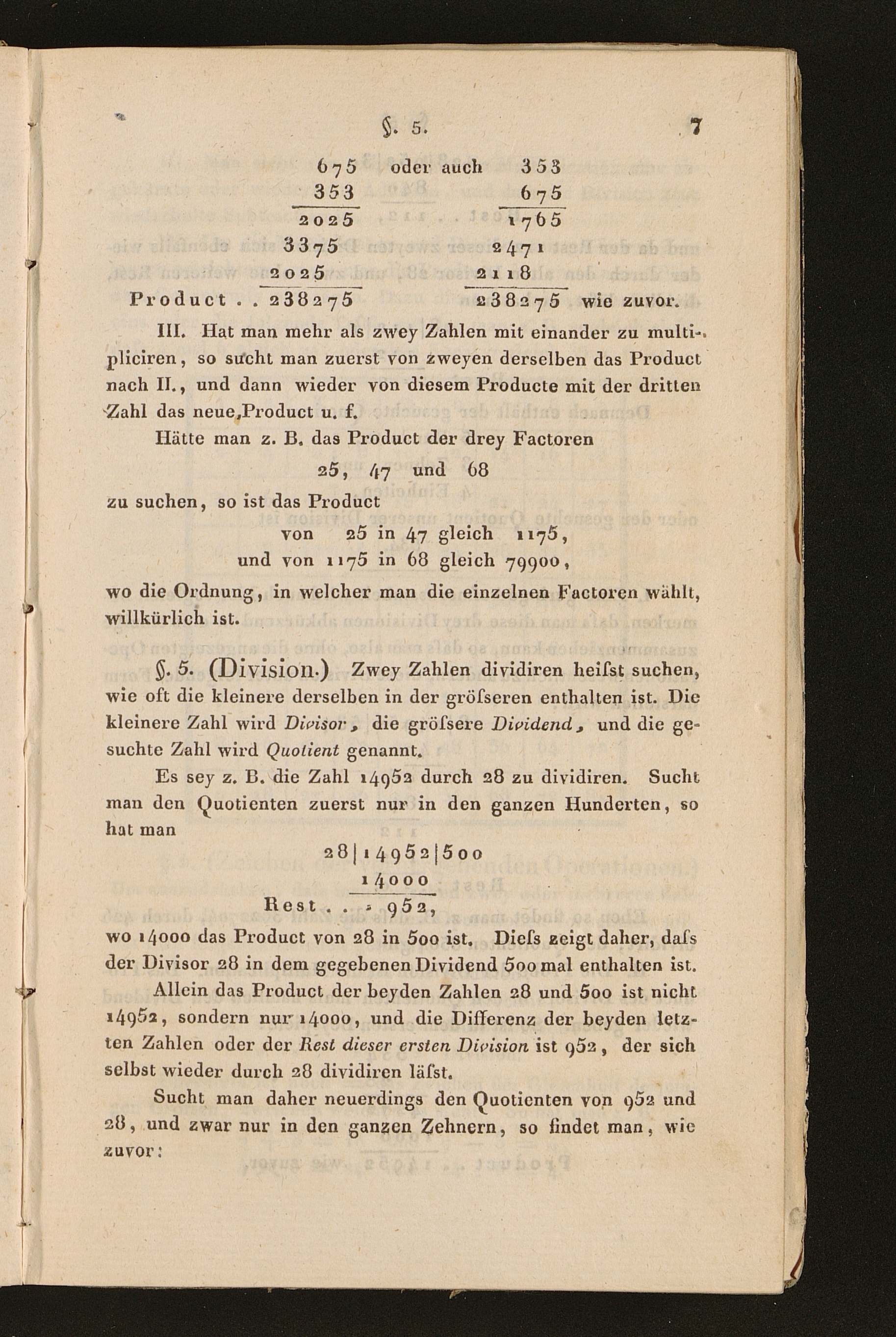 §. 5. 7

675 oder auch 353
353 675
2025 1765
3375 2471
2025 2118
Product . . 238275 238275 wie zuvor.

III. Hat man mehr als zwey Zahlen mit einander zu multipliciren, so sucht man zuerst von zweyen derselben das Product nach II., und dann wieder von diesem Producte mit der dritten Zahl das neue Product u. f.

Hätte man z. B. das Product der drey Factoren

25, 47 und 68

zu suchen, so ist das Product

von 25 in 47 gleich 1175,
und von 1175 in 68 gleich 79900,

wo die Ordnung, in welcher man die einzelnen Factoren wählt, willkürlich ist.

§. 5. (Division.) Zwey Zahlen dividiren heiſst suchen, wie oft die kleinere derselben in der gröſseren enthalten ist. Die kleinere Zahl wird Divisor, die gröſsere Dividend, und die gesuchte Zahl wird Quotient genannt.

Es sey z. B. die Zahl 14952 durch 28 zu dividiren. Sucht man den Quotienten zuerst nur in den ganzen Hunderten, so hat man

28|14952|500
14000
Rest . . . 952,

wo 14000 das Product von 28 in 500 ist. Dieſs zeigt daher, daſs der Divisor 28 in dem gegebenen Dividend 500 mal enthalten ist.

Allein das Product der beyden Zahlen 28 und 500 ist nicht 14952, sondern nur 14000, und die Differenz der beyden letzten Zahlen oder der Rest dieser ersten Division ist 952, der sich selbst wieder durch 28 dividiren läſst.

Sucht man daher neuerdings den Quotienten von 952 und 28, und zwar nur in den ganzen Zehnern, so findet man, wie zuvor: